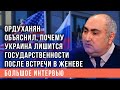 ОРДУХАНЯН ОБЪЯСНИЛ, ПОЧЕМУ УКРАИНА ЛИШИТСЯ ГОСУДАРСТВЕННОСТИ ПОСЛЕ ВСТРЕЧИ В ЖЕНЕВЕ

БОЛЬШОЕ ИНТЕРВЬЮ